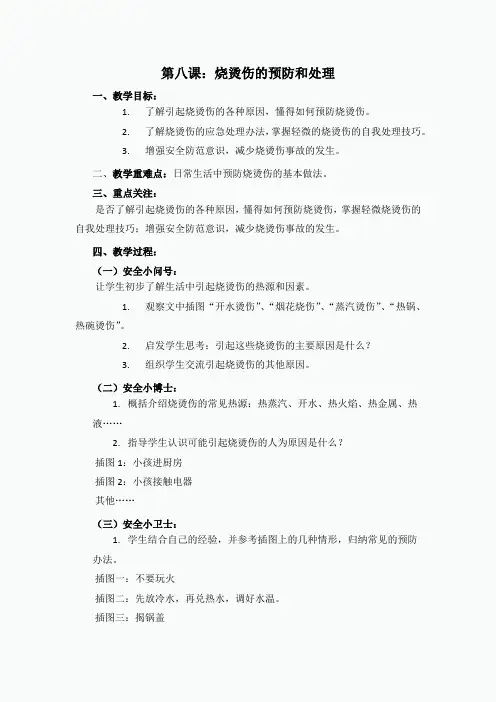 第八课：烧烫伤的预防和处理

一、教学目标：

1. 了解引起烧烫伤的各种原因，懂得如何预防烧烫伤。

2. 了解烧烫伤的应急处理办法，掌握轻微的烧烫伤的自我处理技巧。

3. 增强安全防范意识，减少烧烫伤事故的发生。

二、教学重难点：日常生活中预防烧烫伤的基本做法。

三、重点关注：

是否了解引起烧烫伤的各种原因，懂得如何预防烧烫伤，掌握轻微烧烫伤的自我处理技巧；增强安全防范意识，减少烧烫伤事故的发生。

四、教学过程：

（一）安全小问号：

让学生初步了解生活中引起烧烫伤的热源和因素。

1. 观察文中插图“开水烫伤”、“烟花烧伤”、“蒸汽烫伤”、“热锅、热碗烫伤”。

2. 启发学生思考：引起这些烧烫伤的主要原因是什么？

3. 组织学生交流引起烧烫伤的其他原因。

（二）安全小博士：

1. 概括介绍烧烫伤的常见热源：热蒸汽、开水、热火焰、热金属、热液……

2. 指导学生认识可能引起烧烫伤的人为原因是什么？

插图 1：小孩进厨房

插图 2：小孩接触电器

其他……

（三）安全小卫士：

1. 学生结合自己的经验，并参考插图上的几种情形，归纳常见的预防办法。

插图一：不要玩火

插图二：先放冷水，再兑热水，调好水温。

插图三：揭锅盖